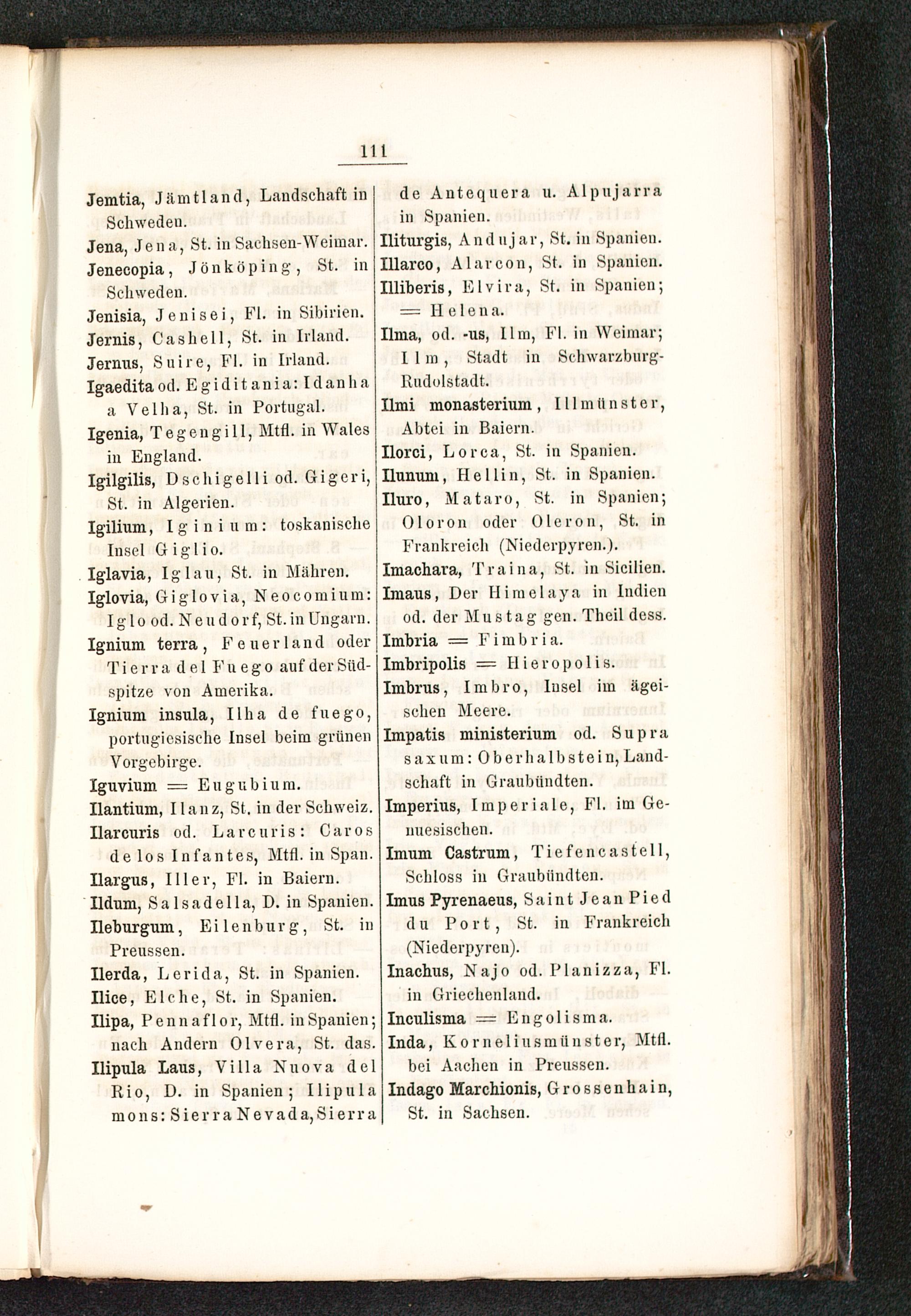 111

Jemtia, Jämtland, Landschaft in Schweden.

Jena, Jena, St. in Sachsen-Weimar.

Jenecopia, Jönköping, St. in Schweden.

Jenisia, Jenisei, Fl. in Sibirien.

Jernis, Cashell, St. in Irland.

Jernus, Suire, Fl. in Irland.

Igaedita od. Egiditania: Idanha a Velha, St. in Portugal.

Igenia, Tegengill, Mtfl. in Wales in England.

Igilgilis, Dschigelli od. Gigeri, St. in Algerien.

Igilium, Iginium: toskanische Insel Giglio.

Iglavia, Iglau, St. in Mähren.

Iglovia, Giglovia, Neocomium: Iglo od. Neudorf, St. in Ungarn.

Ignium terra, Feuerland oder Tierra del Fuego auf der Südspitze von Amerika.

Ignium insula, Ilha de fuego, portugiesische Insel beim grünen Vorgebirge.

Iguvium = Eugubium.

Ilantium, Ilanz, St. in der Schweiz.

Ilarcuris od. Larcuris: Caros de los Infantes, Mtfl. in Span.

Ilargus, Iller, Fl. in Baiern.

Ildum, Salsadella, D. in Spanien.

Ileburgum, Eilenburg, St. in Preussen.

Ilerda, Lerida, St. in Spanien.

Ilice, Elche, St. in Spanien.

Ilipa, Pennaflor, Mtfl. in Spanien; nach Andern Olvera, St. das.

Ilipula Laus, Villa Nuova del Rio, D. in Spanien; Ilipula mons: Sierra Nevada, Sierra de Antequera u. Alpujarra in Spanien.

Iliturgis, Andujar, St. in Spanien.

Illarco, Alarcon, St. in Spanien.

Illiberis, Elvira, St. in Spanien; = Helena.

Ilma, od. -us, Ilm, Fl. in Weimar; Ilm, Stadt in Schwarzburg-Rudolstadt.

Ilmi monasterium, Illmünster, Abtei in Baiern.

Ilorci, Lorca, St. in Spanien.

Ilunum, Hellin, St. in Spanien.

Iluro, Mataro, St. in Spanien; Oloron oder Oleron, St. in Frankreich (Niederpyren.).

Imachara, Traina, St. in Sicilien.

Imaus, Der Himelaya in Indien od. der Mustag gen. Theil dess.

Imbria = Fimbria.

Imbripolis = Hieropolis.

Imbrus, Imbro, Insel im ägeischen Meere.

Impatis ministerium od. Supra saxum: Oberhalbstein, Landschaft in Graubündten.

Imperius, Imperiale, Fl. im Genuesischen.

Imum Castrum, Tiefencastell, Schloss in Graubündten.

Imus Pyrenaeus, Saint Jean Pied du Port, St. in Frankreich (Niederpyren).

Inachus, Najo od. Planizza, Fl. in Griechenland.

Inculisma = Engolisma.

Inda, Korneliusmünster, Mtfl. bei Aachen in Preussen.

Indago Marchionis, Grossenhain, St. in Sachsen.